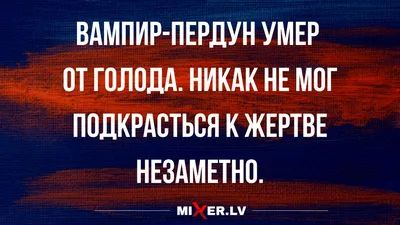 ВАМПИР-ПЕРДУН УМЕР ОТ ГОЛОДА. НИКАК НЕ МОГ ПОДКРАСТЬСЯ К ЖЕРТВЕ НЕЗАМЕТНО.

MIXER.LV